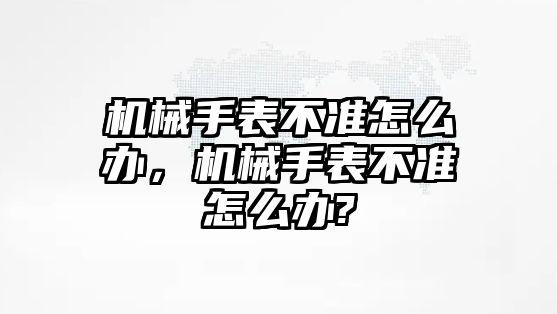 机械手表不准怎么办，机械手表不准怎么办?